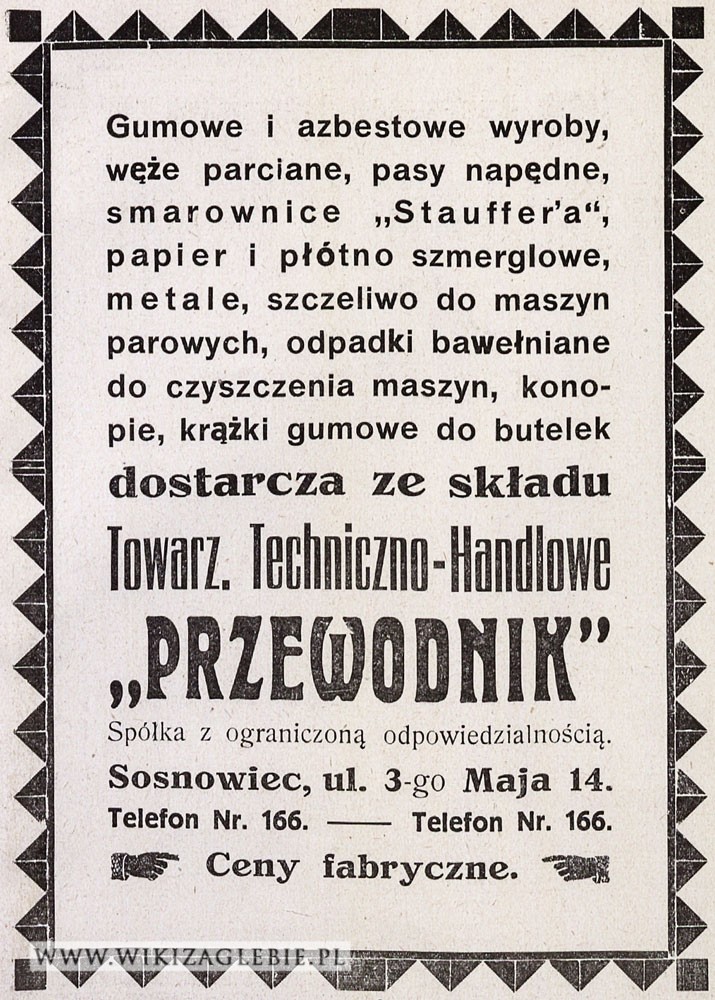 Gumowe i azbestowe wyroby, węże parciane, pasy napędne, smarownice „Stauffer'a“, papier i płótno szmerglowe, metale, szczeliwo do maszyn parowych, odpadki bawełniane do czyszczenia maszyn, konopie, krążki gumowe do butelek

dostarcza ze składu

Towarz. Techniczno-Handlowe

„PRZEWODNIK”

Spółka z ograniczoną odpowiedzialnością.

Sosnowiec, ul. 3-go Maja 14.

Telefon Nr. 166. —— Telefon Nr. 166.

Ceny fabryczne.

WWW.WIKIZAGLEBIE.PL